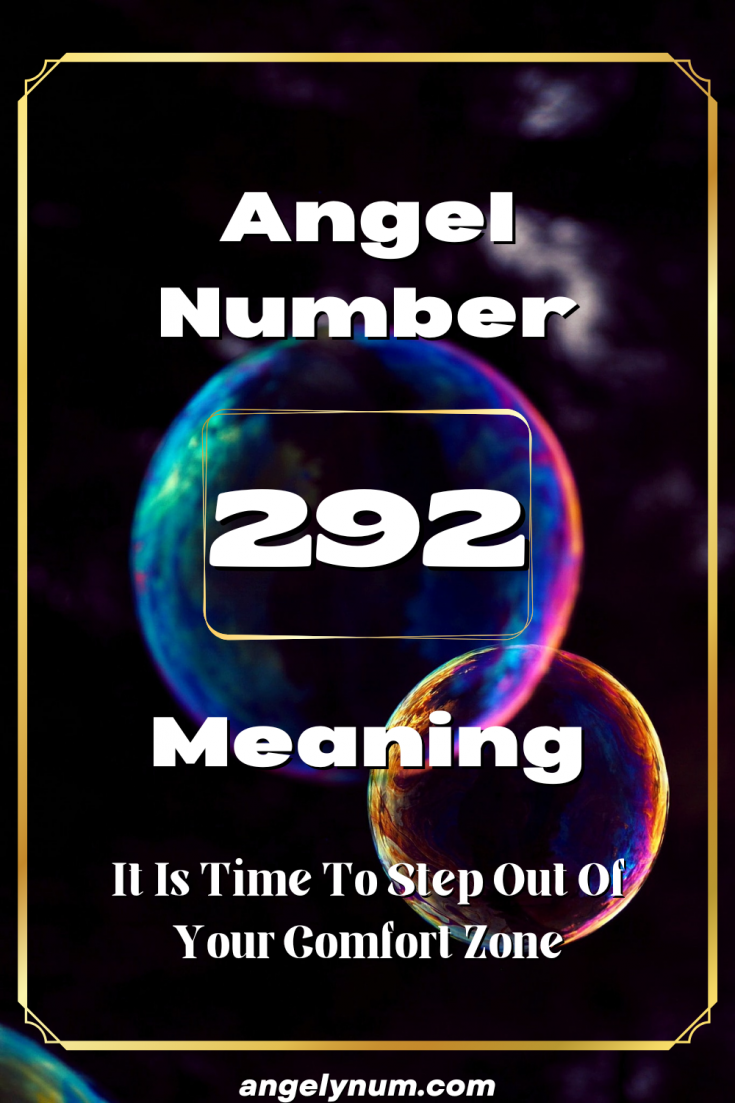 Angel Number

292

Meaning

It Is Time To Step Out Of Your Comfort Zone

angelynum.com